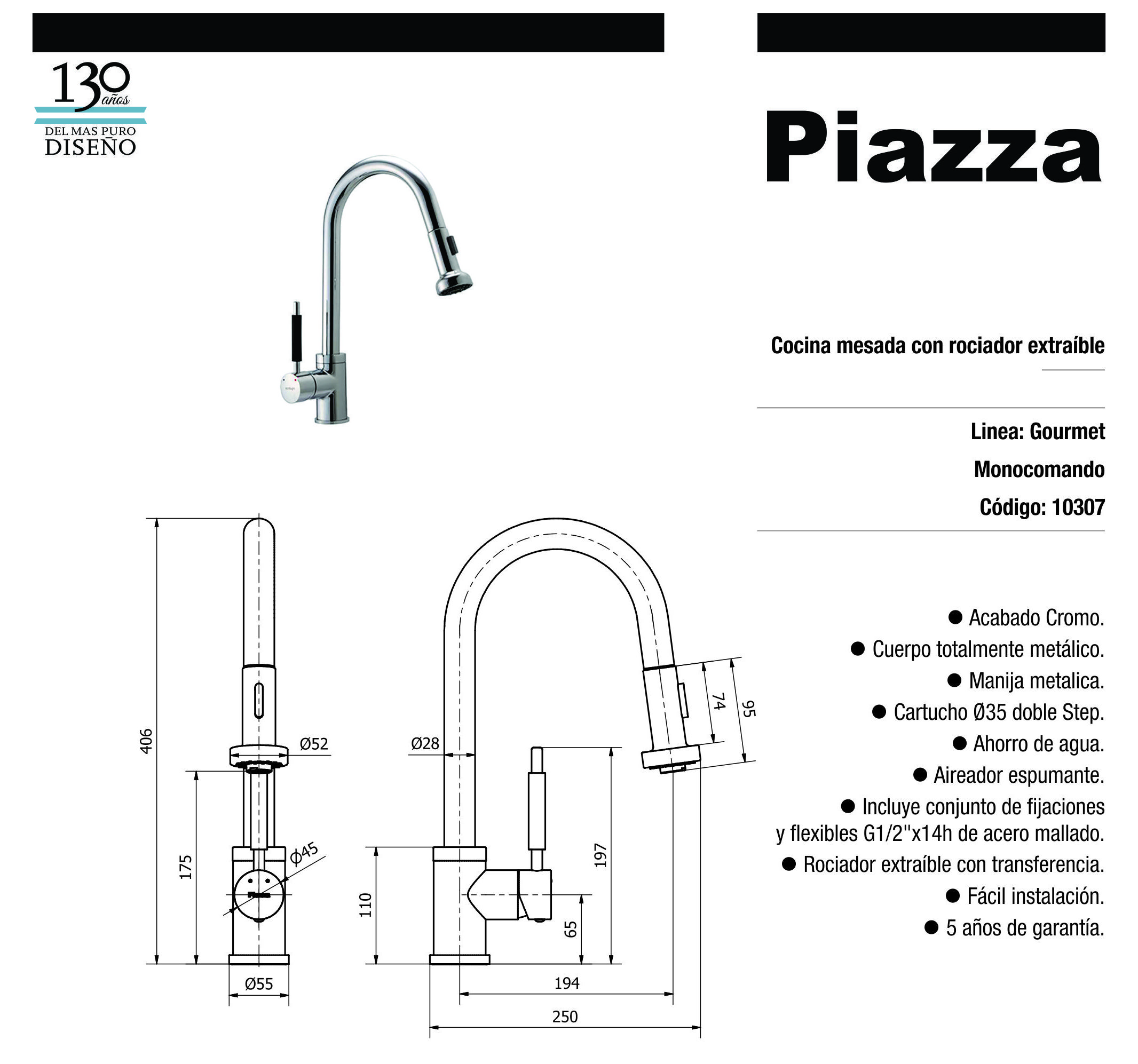 130 años
DEL MAS PURO
DISEÑO

Piazza

Cocina mesada con rociador extraíble

Linea: Gourmet

Monocomando

Código: 10307

406
Ø52
175
Ø45
Ø55
Ø28
110
197
65
74
95
194
250

● Acabado Cromo.
● Cuerpo totalmente metálico.
● Manija metalica.
● Cartucho Ø35 doble Step.
● Ahorro de agua.
● Aireador espumante.
● Incluye conjunto de fijaciones y flexibles G1/2"x14h de acero mallado.
● Rociador extraíble con transferencia.
● Fácil instalación.
● 5 años de garantía.